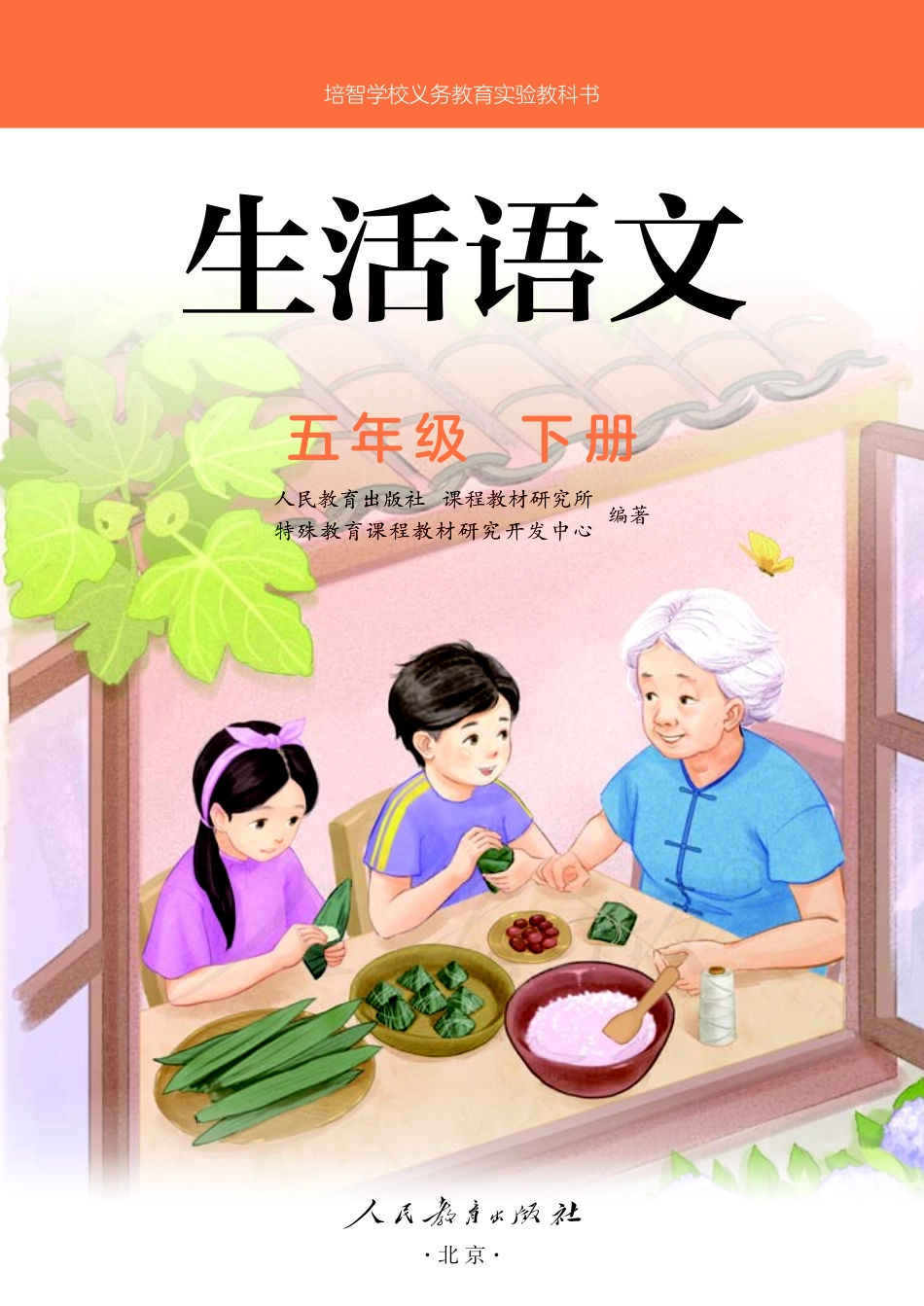 培智学校义务教育实验教科书

生活语文

五年级 下册

人民教育出版社 课程教材研究所
特殊教育课程教材研究开发中心 编著

人民教育出版社

·北京·